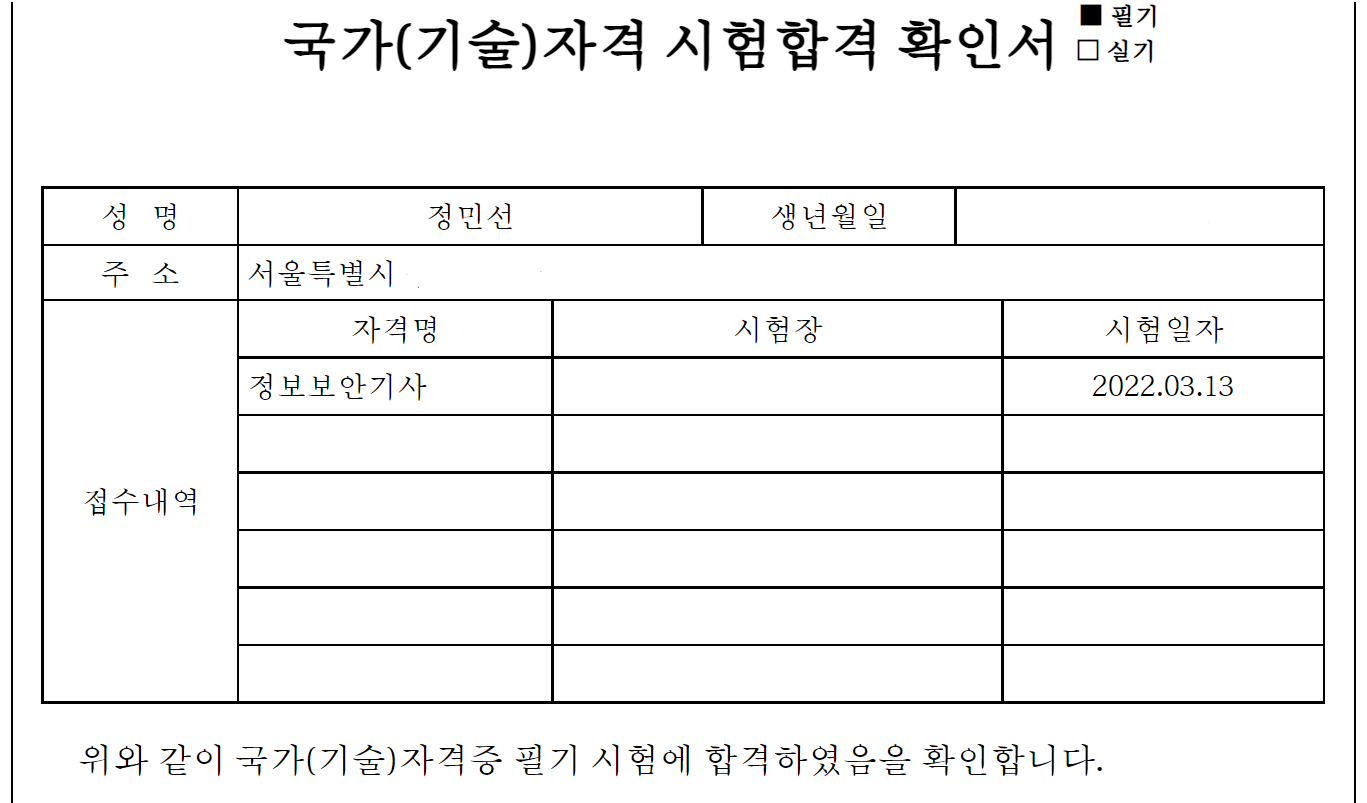 국가(기술)자격 시험합격 확인서 ■ 필기 □ 실기

| 성 명 | 정민선 | 생년월일 | |
|---|---|---|---|
| 주 소 | 서울특별시 | | |

| 접수내역 | 자격명 | 시험장 | 시험일자 |
|---|---|---|---|
| | 정보보안기사 | | 2022.03.13 |
| | | | |
| | | | |
| | | | |
| | | | |
| | | | |

위와 같이 국가(기술)자격증 필기 시험에 합격하였음을 확인합니다.